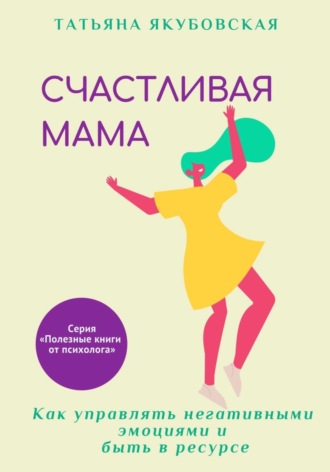 ТАТЬЯНА ЯКУБОВСКАЯ

СЧАСТЛИВАЯ МАМА

Серия «Полезные книги от психолога»

Как управлять негативными эмоциями и быть в ресурсе